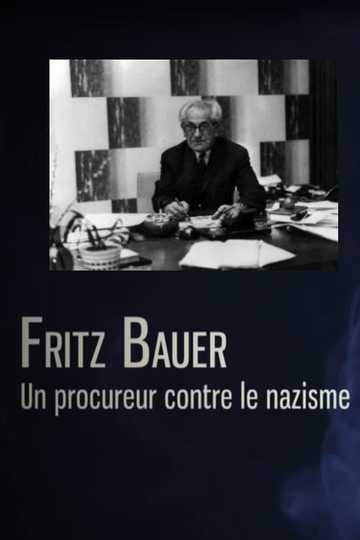 FRITZ BAUER
Un procureur contre le nazisme